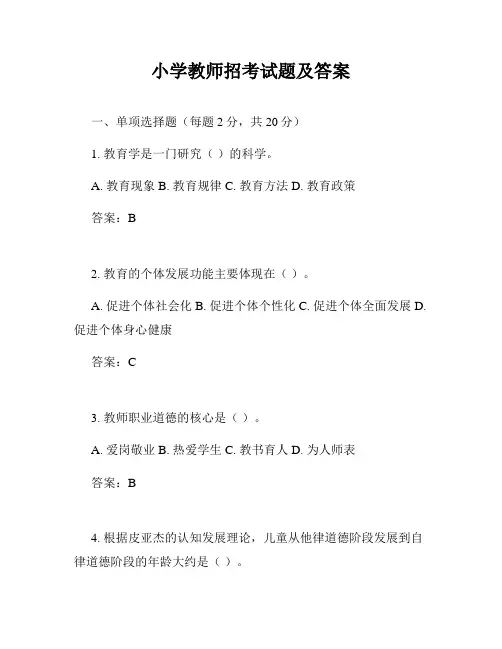 小学教师招考试题及答案

一、单项选择题（每题 2 分，共 20 分）

1. 教育学是一门研究（ ）的科学。

A. 教育现象 B. 教育规律 C. 教育方法 D. 教育政策

答案：B

2. 教育的个体发展功能主要体现在（ ）。

A. 促进个体社会化 B. 促进个体个性化 C. 促进个体全面发展 D. 促进个体身心健康

答案：C

3. 教师职业道德的核心是（ ）。

A. 爱岗敬业 B. 热爱学生 C. 教书育人 D. 为人师表

答案：B

4. 根据皮亚杰的认知发展理论，儿童从他律道德阶段发展到自律道德阶段的年龄大约是（ ）。